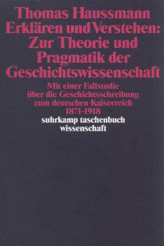 Thomas Haussmann
Erklären und Verstehen: Zur Theorie und Pragmatik der Geschichtswissenschaft

Mit einer Fallstudie über die Geschichtsschreibung zum deutschen Kaiserreich 1871-1918

suhrkamp taschenbuch wissenschaft